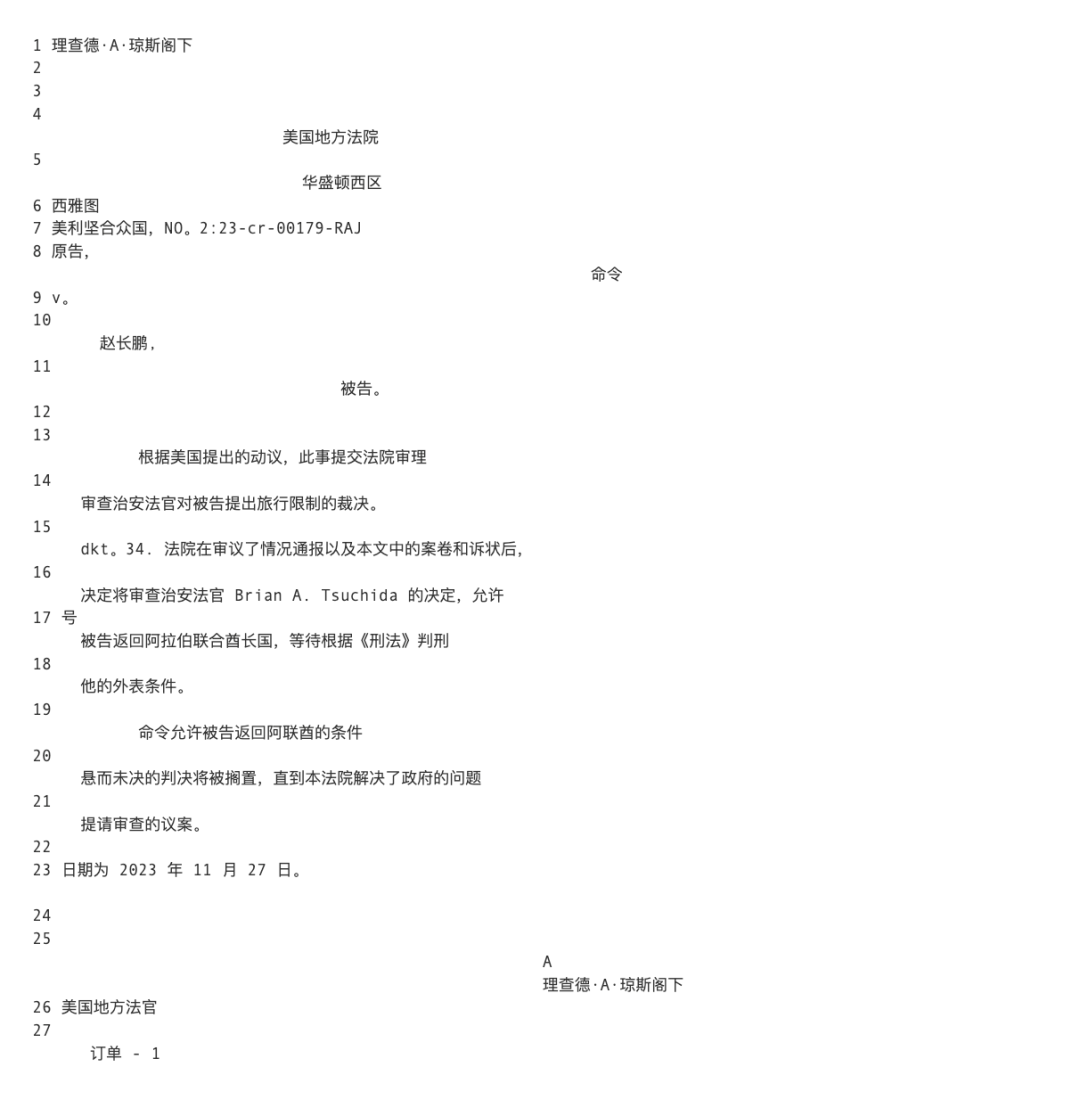 1 理查德·A·琼斯阁下
2
3
4
美国地方法院
5
华盛顿西区
6 西雅图
7 美利坚合众国，NO。2:23-cr-00179-RAJ
8 原告，
命令
9 v。
10
赵长鹏，
11
被告。
12
13
根据美国提出的动议，此事提交法院审理
14
审查治安法官对被告提出旅行限制的裁决。
15
dkt。34． 法院在审议了情况通报以及本文中的案卷和诉状后，
16
决定将审查治安法官 Brian A. Tsuchida 的决定，允许
17 号
被告返回阿拉伯联合酋长国，等待根据《刑法》判刑
18
他的外表条件。
19
命令允许被告返回阿联酋的条件
20
悬而未决的判决将被搁置，直到本法院解决了政府的问题
21
提请审查的议案。
22
23 日期为 2023 年 11 月 27 日。

24
25
A
理查德·A·琼斯阁下
26 美国地方法官
27
订单 - 1